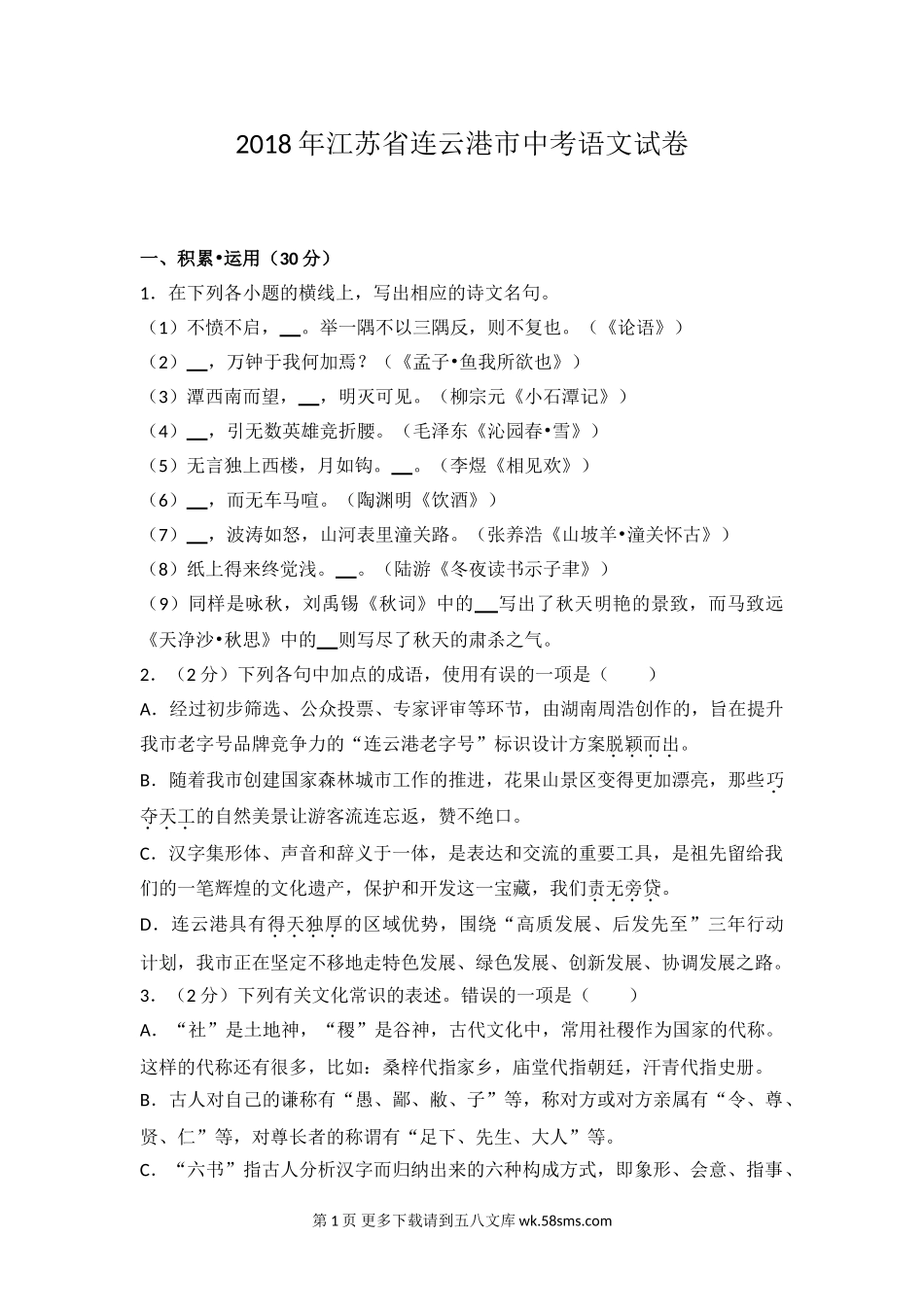 2018年江苏省连云港市中考语文试卷

一、积累•运用（30分）

1．在下列各小题的横线上，写出相应的诗文名句。

（1）不愤不启，\_\_。举一隅不以三隅反，则不复也。（《论语》）

（2）\_\_，万钟于我何加焉？（《孟子•鱼我所欲也》）

（3）潭西南而望，\_\_，明灭可见。（柳宗元《小石潭记》）

（4）\_\_，引无数英雄竞折腰。（毛泽东《沁园春•雪》）

（5）无言独上西楼，月如钩。\_\_。（李煜《相见欢》）

（6）\_\_，而无车马喧。（陶渊明《饮酒》）

（7）\_\_，波涛如怒，山河表里潼关路。（张养浩《山坡羊•潼关怀古》）

（8）纸上得来终觉浅。\_\_。（陆游《冬夜读书示子聿》）

（9）同样是咏秋，刘禹锡《秋词》中的\_\_写出了秋天明艳的景致，而马致远《天净沙•秋思》中的\_\_则写尽了秋天的肃杀之气。

2．（2分）下列各句中加点的成语，使用有误的一项是（　　）

A．经过初步筛选、公众投票、专家评审等环节，由湖南周浩创作的，旨在提升我市老字号品牌竞争力的“连云港老字号”标识设计方案脱颖而出。

B．随着我市创建国家森林城市工作的推进，花果山景区变得更加漂亮，那些巧夺天工的自然美景让游客流连忘返，赞不绝口。

C．汉字集形体、声音和辞义于一体，是表达和交流的重要工具，是祖先留给我们的一笔辉煌的文化遗产，保护和开发这一宝藏，我们责无旁贷。

D．连云港具有得天独厚的区域优势，围绕“高质发展、后发先至”三年行动计划，我市正在坚定不移地走特色发展、绿色发展、创新发展、协调发展之路。

3．（2分）下列有关文化常识的表述。错误的一项是（　　）

A．“社”是土地神，“稷”是谷神，古代文化中，常用社稷作为国家的代称。这样的代称还有很多，比如：桑梓代指家乡，庙堂代指朝廷，汗青代指史册。

B．古人对自己的谦称有“愚、鄙、敝、子”等，称对方或对方亲属有“令、尊、贤、仁”等，对尊长者的称谓有“足下、先生、大人”等。

C．“六书”指古人分析汉字而归纳出来的六种构成方式，即象形、会意、指事、

第1页 更多下载请到五八文库 wk.58sms.com